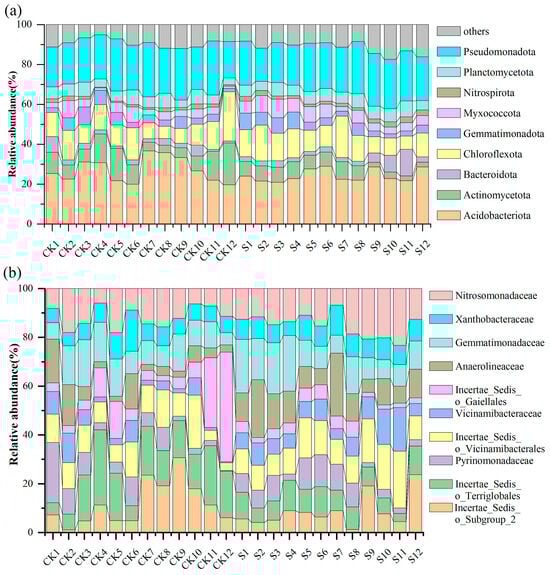 (a)

Relative abundance(%)

100
80
60
40
20
0

CK1 CK2 CK3 CK4 CK5 CK6 CK7 CK8 CK9 CK10 CK11 CK12 S1 S2 S3 S4 S5 S6 S7 S8 S9 S10 S11 S12

others
Pseudomonadota
Planctomycetota
Nitrospirota
Myxococcota
Gemmatimonadota
Chloroflexota
Bacteroidota
Actinomycetota
Acidobacteriota

(b)

Relative abundance(%)

100
80
60
40
20
0

CK1 CK2 CK3 CK4 CK5 CK6 CK7 CK8 CK9 CK10 CK11 CK12 S1 S2 S3 S4 S5 S6 S7 S8 S9 S10 S11 S12

Nitrosomonadaceae
Xanthobacteraceae
Gemmatimonadaceae
Anaerolineaceae
Incertae_Sedis_o_Gaiellales
Vicinamibacteraceae
Incertae_Sedis_o_Vicinamibacterales
Pyrinomonadaceae
Incertae_Sedis_o_Terriglobales
Incertae_Sedis_o_Subgroup_2